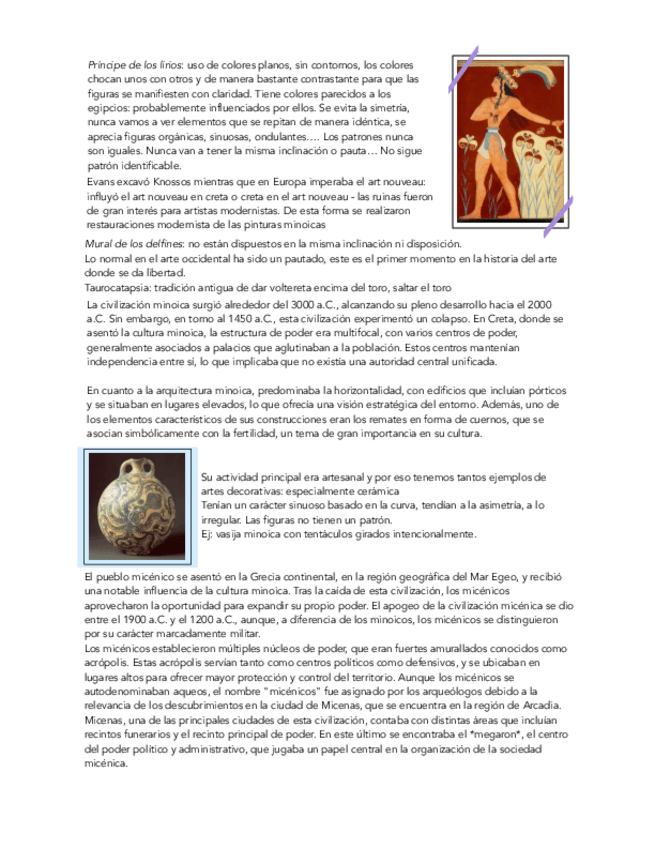 Príncipe de los lirios: uso de colores planos, sin contornos, los colores chocan unos con otros y de manera bastante contrastante para que las figuras se manifiesten con claridad. Tiene colores parecidos a los egipcios: probablemente influenciados por ellos. Se evita la simetría, nunca vamos a ver elementos que se repitan de manera idéntica, se aprecia figuras orgánicas, sinuosas, ondulantes…. Los patrones nunca son iguales. Nunca van a tener la misma inclinación o pauta… No sigue patrón identificable.

Evans excavó Knossos mientras que en Europa imperaba el art nouveau: influyó el art nouveau en creta o creta en el art nouveau - las ruinas fueron de gran interés para artistas modernistas. De esta forma se realizaron restauraciones modernista de las pinturas minoicas

Mural de los delfines: no están dispuestos en la misma inclinación ni disposición.
Lo normal en el arte occidental ha sido un pautado, este es el primer momento en la historia del arte donde se da libertad.
Taurocatapsia: tradición antigua de dar voltereta encima del toro, saltar el toro

La civilización minoica surgió alrededor del 3000 a.C., alcanzando su pleno desarrollo hacia el 2000 a.C. Sin embargo, en torno al 1450 a.C., esta civilización experimentó un colapso. En Creta, donde se asentó la cultura minoica, la estructura de poder era multifocal, con varios centros de poder, generalmente asociados a palacios que aglutinaban a la población. Estos centros mantenían independencia entre sí, lo que implicaba que no existía una autoridad central unificada.

En cuanto a la arquitectura minoica, predominaba la horizontalidad, con edificios que incluían pórticos y se situaban en lugares elevados, lo que ofrecía una visión estratégica del entorno. Además, uno de los elementos característicos de sus construcciones eran los remates en forma de cuernos, que se asocian simbólicamente con la fertilidad, un tema de gran importancia en su cultura.

Su actividad principal era artesanal y por eso tenemos tantos ejemplos de artes decorativas: especialmente cerámica
Tenían un carácter sinuoso basado en la curva, tendían a la asimetría, a lo irregular. Las figuras no tienen un patrón.
Ej: vasija minoica con tentáculos girados intencionalmente.

El pueblo micénico se asentó en la Grecia continental, en la región geográfica del Mar Egeo, y recibió una notable influencia de la cultura minoica. Tras la caída de esta civilización, los micénicos aprovecharon la oportunidad para expandir su propio poder. El apogeo de la civilización micénica se dio entre el 1900 a.C. y el 1200 a.C., aunque, a diferencia de los minoicos, los micénicos se distinguieron por su carácter marcadamente militar.
Los micénicos establecieron múltiples núcleos de poder, que eran fuertes amurallados conocidos como acrópolis. Estas acrópolis servían tanto como centros políticos como defensivos, y se ubicaban en lugares altos para ofrecer mayor protección y control del territorio. Aunque los micénicos se autodenominaban aqueos, el nombre "micénicos" fue asignado por los arqueólogos debido a la relevancia de los descubrimientos en la ciudad de Micenas, que se encuentra en la región de Arcadia. Micenas, una de las principales ciudades de esta civilización, contaba con distintas áreas que incluían recintos funerarios y el recinto principal de poder. En este último se encontraba el *megaron*, el centro del poder político y administrativo, que jugaba un papel central en la organización de la sociedad micénica.